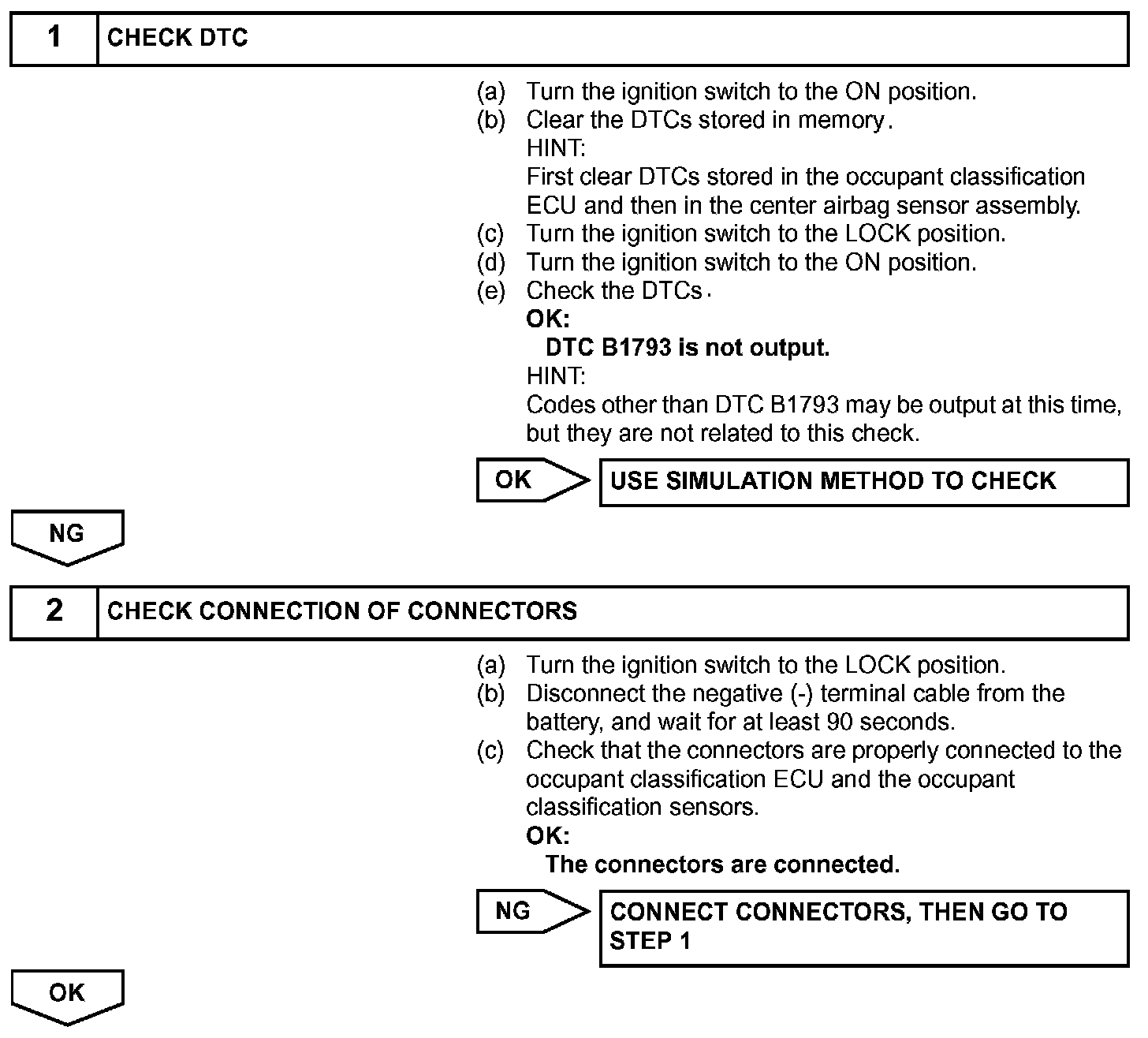 1 CHECK DTC

(a) Turn the ignition switch to the ON position.
(b) Clear the DTCs stored in memory.
HINT:
First clear DTCs stored in the occupant classification ECU and then in the center airbag sensor assembly.
(c) Turn the ignition switch to the LOCK position.
(d) Turn the ignition switch to the ON position.
(e) Check the DTCs.
OK:
DTC B1793 is not output.
HINT:
Codes other than DTC B1793 may be output at this time, but they are not related to this check.

OK USE SIMULATION METHOD TO CHECK

NG

2 CHECK CONNECTION OF CONNECTORS

(a) Turn the ignition switch to the LOCK position.
(b) Disconnect the negative (-) terminal cable from the battery, and wait for at least 90 seconds.
(c) Check that the connectors are properly connected to the occupant classification ECU and the occupant classification sensors.
OK:
The connectors are connected.

NG CONNECT CONNECTORS, THEN GO TO STEP 1

OK